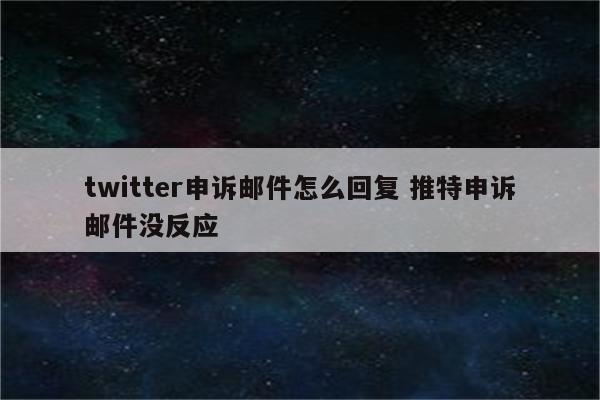 twitter申诉邮件怎么回复 推特申诉邮件没反应